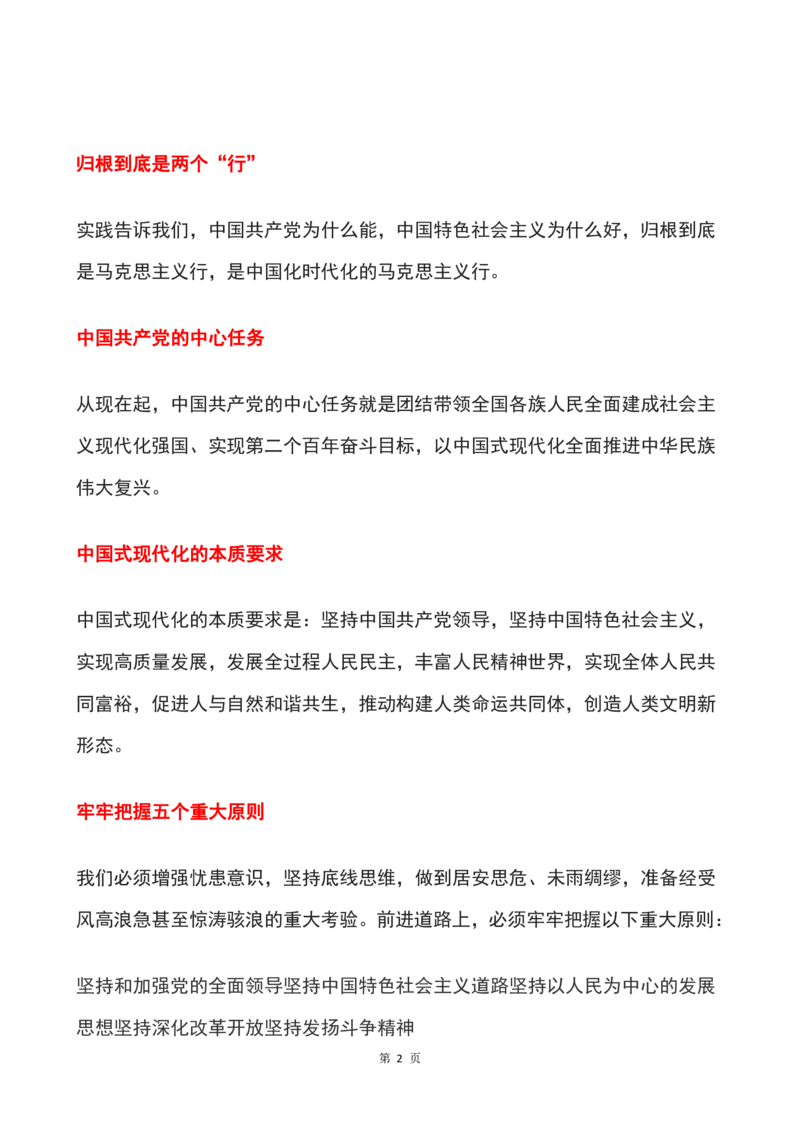 归根到底是两个“行”

实践告诉我们，中国共产党为什么能，中国特色社会主义为什么好，归根到底是马克思主义行，是中国化时代化的马克思主义行。

中国共产党的中心任务

从现在起，中国共产党的中心任务就是团结带领全国各族人民全面建成社会主义现代化强国、实现第二个百年奋斗目标，以中国式现代化全面推进中华民族伟大复兴。

中国式现代化的本质要求

中国式现代化的本质要求是：坚持中国共产党领导，坚持中国特色社会主义，实现高质量发展，发展全过程人民民主，丰富人民精神世界，实现全体人民共同富裕，促进人与自然和谐共生，推动构建人类命运共同体，创造人类文明新形态。

牢牢把握五个重大原则

我们必须增强忧患意识，坚持底线思维，做到居安思危、未雨绸缪，准备经受风高浪急甚至惊涛骇浪的重大考验。前进道路上，必须牢牢把握以下重大原则：

坚持和加强党的全面领导坚持中国特色社会主义道路坚持以人民为中心的发展思想坚持深化改革开放坚持发扬斗争精神

第 2 页